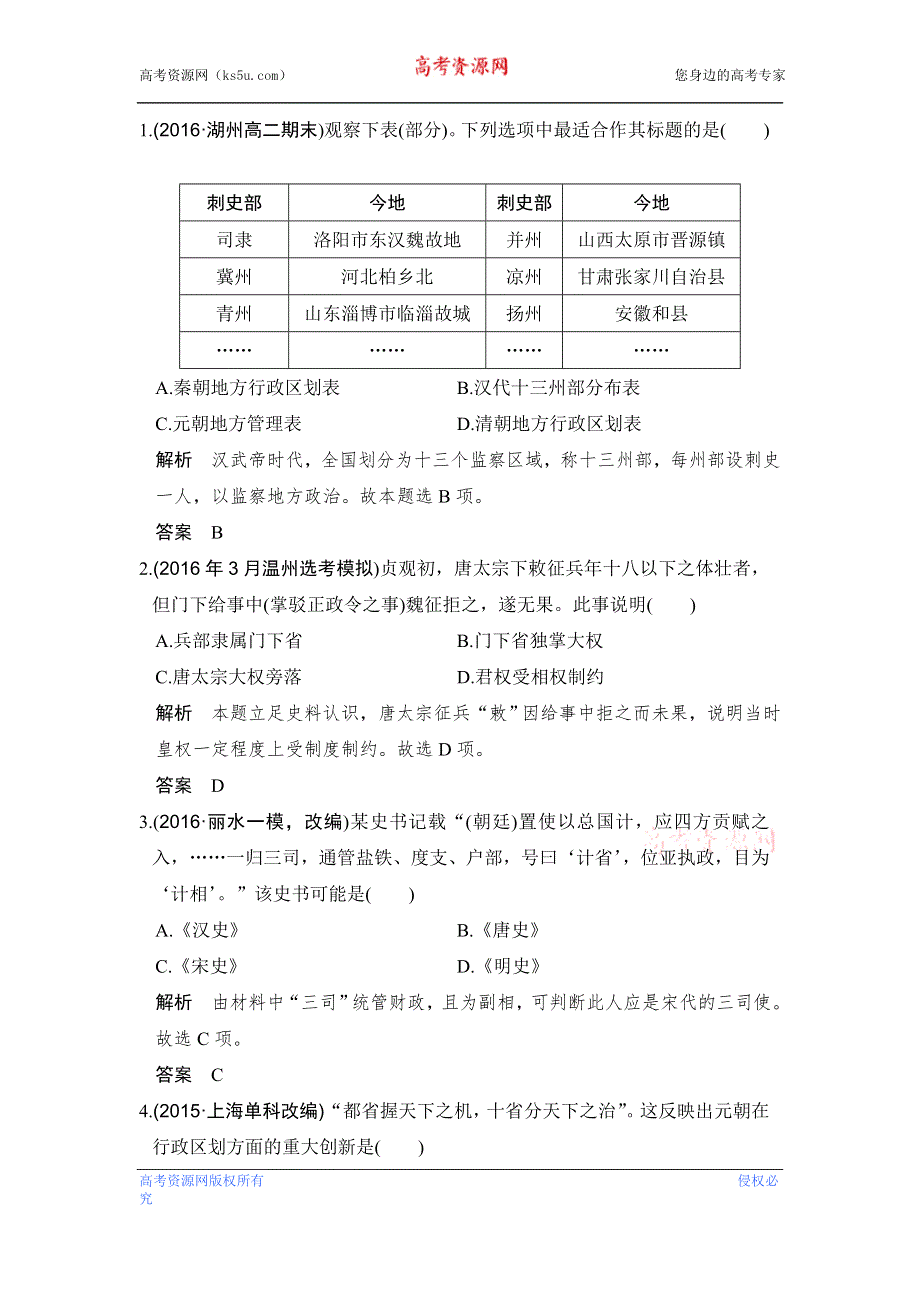 高考资源网（ks5u.com） 高考资源网 您身边的高考专家

1.(2016·湖州高二期末)观察下表(部分)。下列选项中最适合作其标题的是(　　)

| 刺史部 | 今地 | 刺史部 | 今地 |
|---|---|---|---|
| 司隶 | 洛阳市东汉魏故地 | 并州 | 山西太原市晋源镇 |
| 冀州 | 河北柏乡北 | 凉州 | 甘肃张家川自治县 |
| 青州 | 山东淄博市临淄故城 | 扬州 | 安徽和县 |
| …… | …… | …… | …… |

A.秦朝地方行政区划表　　B.汉代十三州部分布表
C.元朝地方管理表　　D.清朝地方行政区划表

解析　汉武帝时代，全国划分为十三个监察区域，称十三州部，每州部设刺史一人，以监察地方政治。故本题选 B 项。

答案　B

2.(2016 年 3 月温州选考模拟)贞观初，唐太宗下敕征兵年十八以下之体壮者，但门下给事中(掌驳正政令之事)魏征拒之，遂无果。此事说明(　　)
A.兵部隶属门下省　　B.门下省独掌大权
C.唐太宗大权旁落　　D.君权受相权制约

解析　本题立足史料认识，唐太宗征兵“敕”因给事中拒之而未果，说明当时皇权一定程度上受制度制约。故选 D 项。

答案　D

3.(2016·丽水一模，改编)某史书记载“(朝廷)置使以总国计，应四方贡赋之入，……一归三司，通管盐铁、度支、户部，号曰‘计省’，位亚执政，目为‘计相’。”该史书可能是(　　)
A.《汉史》　　B.《唐史》
C.《宋史》　　D.《明史》

解析　由材料中“三司”统管财政，且为副相，可判断此人应是宋代的三司使。故选 C 项。

答案　C

4.(2015·上海单科改编)“都省握天下之机，十省分天下之治”。这反映出元朝在行政区划方面的重大创新是(　　)

高考资源网版权所有 侵权必究